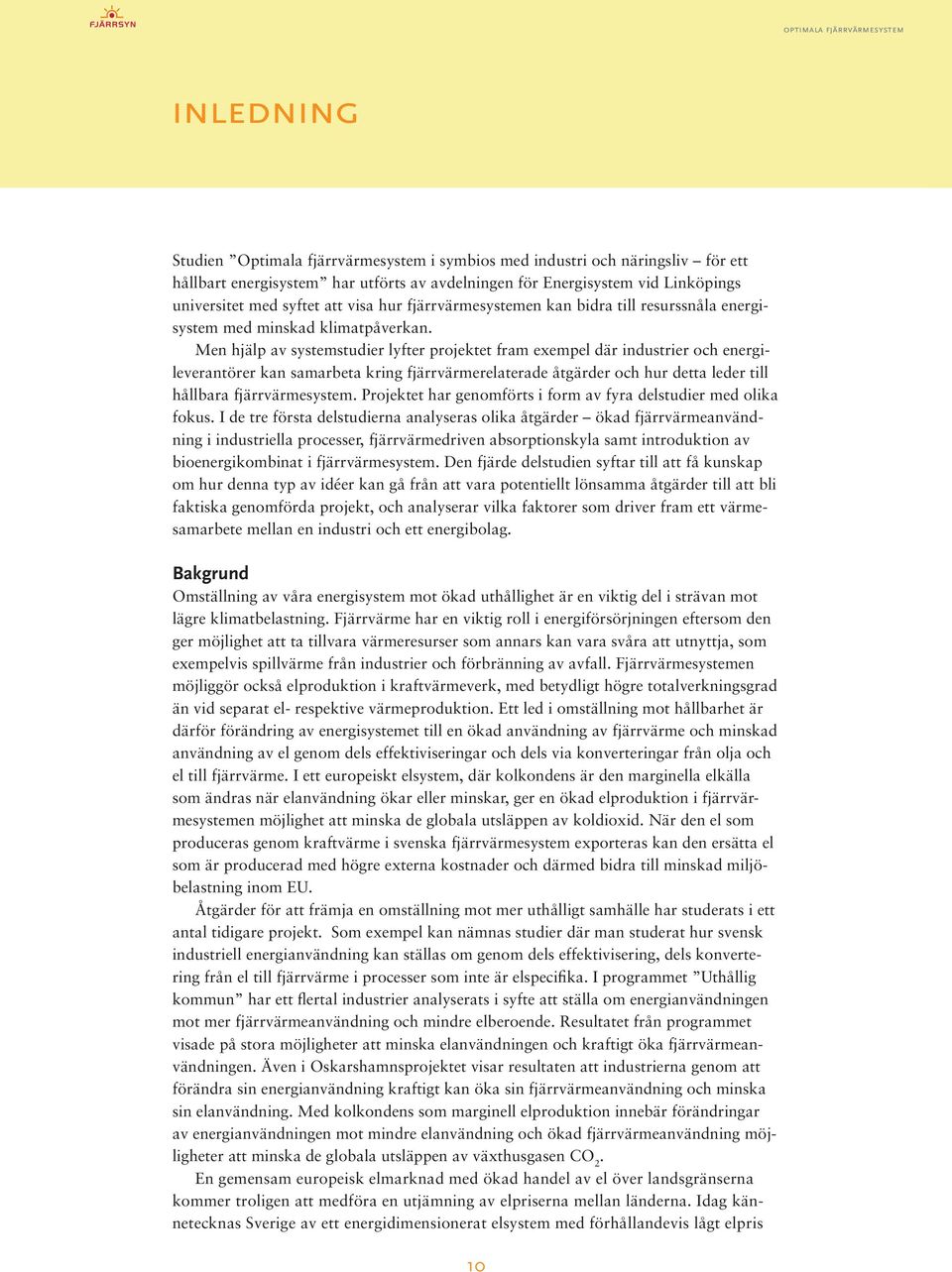 FJÄRRSYN

OPTIMALA FJÄRRVÄRMESYSTEM

INLEDNING

Studien ”Optimala fjärrvärmesystem i symbios med industri och näringsliv – för ett hållbart energisystem” har utförts av avdelningen för Energisystem vid Linköpings universitet med syftet att visa hur fjärrvärmesystemen kan bidra till resurssnåla energisystem med minskad klimatpåverkan.

Men hjälp av systemstudier lyfter projektet fram exempel där industrier och energileverantörer kan samarbeta kring fjärrvärmerelaterade åtgärder och hur detta leder till hållbara fjärrvärmesystem. Projektet har genomförts i form av fyra delstudier med olika fokus. I de tre första delstudierna analyseras olika åtgärder – ökad fjärrvärmeanvändning i industriella processer, fjärrvärmedriven absorptionskyla samt introduktion av bioenergikombinat i fjärrvärmesystem. Den fjärde delstudien syftar till att få kunskap om hur denna typ av idéer kan gå från att vara potentiellt lönsamma åtgärder till att bli faktiska genomförda projekt, och analyserar vilka faktorer som driver fram ett värmesamarbete mellan en industri och ett energibolag.

Bakgrund
Omställning av våra energisystem mot ökad uthållighet är en viktig del i strävan mot lägre klimatbelastning. Fjärrvärme har en viktig roll i energiförsörjningen eftersom den ger möjlighet att ta tillvara värmeresurser som annars kan vara svåra att utnyttja, som exempelvis spillvärme från industrier och förbränning av avfall. Fjärrvärmesystemen möjliggör också elproduktion i kraftvärmeverk, med betydligt högre totalverkningsgrad än vid separat el- respektive värmeproduktion. Ett led i omställning mot hållbarhet är därför förändring av energisystemet till en ökad användning av fjärrvärme och minskad användning av el genom dels effektiviseringar och dels via konverteringar från olja och el till fjärrvärme. I ett europeiskt elsystem, där kolkondens är den marginella elkälla som ändras när elanvändning ökar eller minskar, ger en ökad elproduktion i fjärrvärmesystemen möjlighet att minska de globala utsläppen av koldioxid. När den el som produceras genom kraftvärme i svenska fjärrvärmesystem exporteras kan den ersätta el som är producerad med högre externa kostnader och därmed bidra till minskad miljöbelastning inom EU.

Åtgärder för att främja en omställning mot mer uthålligt samhälle har studerats i ett antal tidigare projekt. Som exempel kan nämnas studier där man studerat hur svensk industriell energianvändning kan ställas om genom dels effektivisering, dels konvertering från el till fjärrvärme i processer som inte är elspecifika. I programmet ”Uthållig kommun” har ett flertal industrier analyserats i syfte att ställa om energianvändningen mot mer fjärrvärmeanvändning och mindre elberoende. Resultatet från programmet visade på stora möjligheter att minska elanvändningen och kraftigt öka fjärrvärmeanvändningen. Även i Oskarshamnsprojektet visar resultaten att industrierna genom att förändra sin energianvändning kraftigt kan öka sin fjärrvärmeanvändning och minska sin elanvändning. Med kolkondens som marginell elproduktion innebär förändringar av energianvändningen mot mindre elanvändning och ökad fjärrvärmeanvändning möjligheter att minska de globala utsläppen av växthusgasen $CO_2$.

En gemensam europeisk elmarknad med ökad handel av el över landsgränserna kommer troligen att medföra en utjämning av elpriserna mellan länderna. Idag kännetecknas Sverige av ett energidimensionerat elsystem med förhållandevis lågt elpris

10